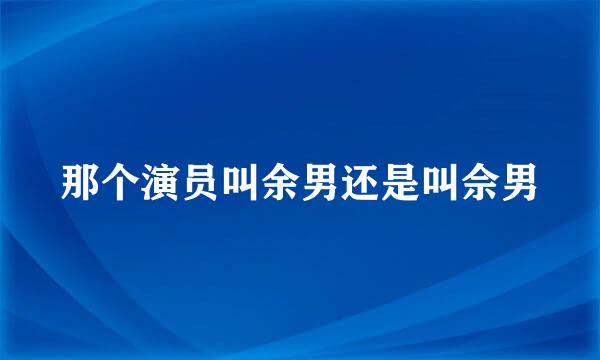 那个演员叫余男还是叫佘男